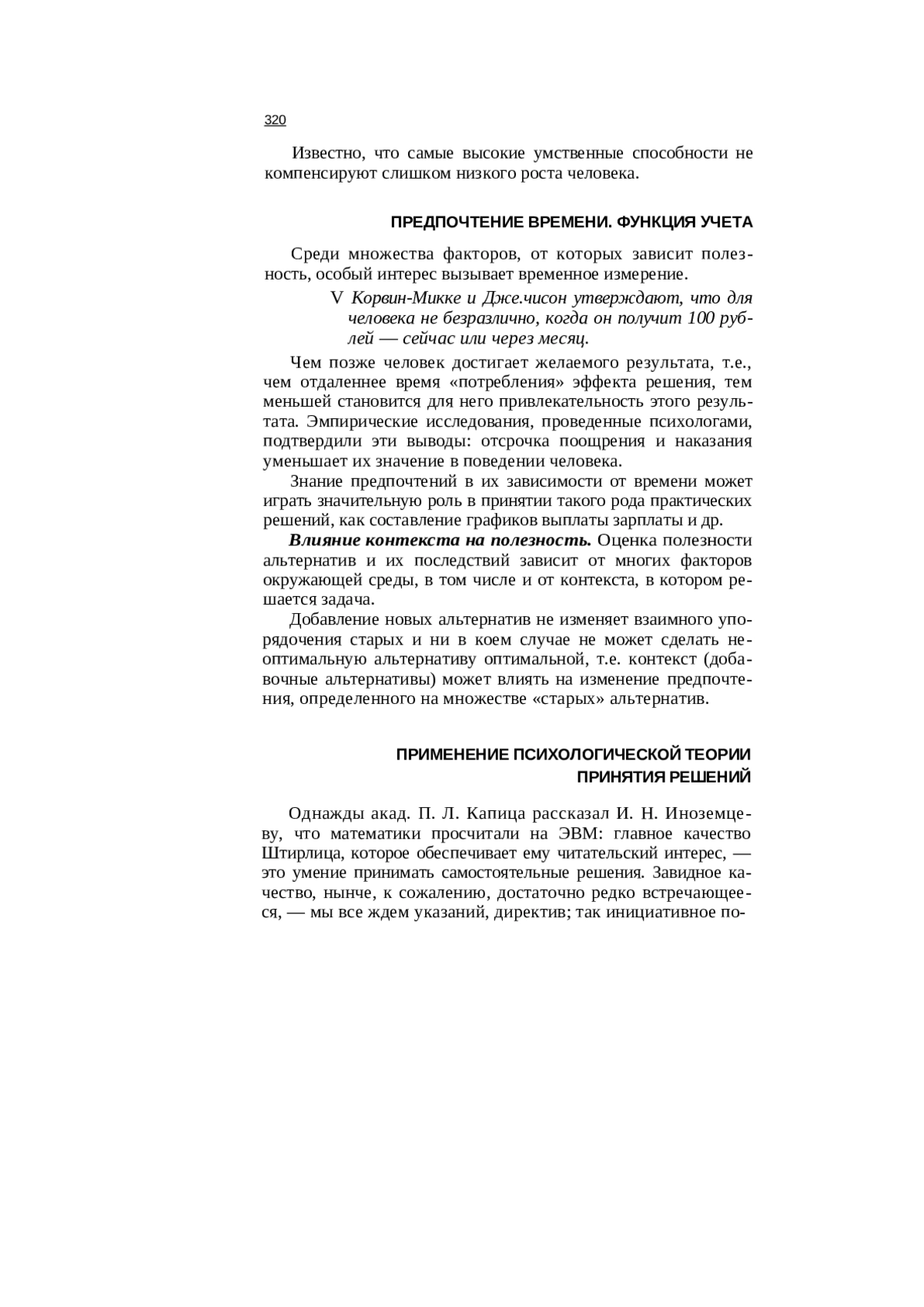 320

Известно, что самые высокие умственные способности не компенсируют слишком низкого роста человека.

ПРЕДПОЧТЕНИЕ ВРЕМЕНИ. ФУНКЦИЯ УЧЕТА

Среди множества факторов, от которых зависит полезность, особый интерес вызывает временное измерение.

V Корвин-Микке и Дже.чисон утверждают, что для человека не безразлично, когда он получит 100 рублей — сейчас или через месяц.

Чем позже человек достигает желаемого результата, т.е., чем отдаленнее время «потребления» эффекта решения, тем меньшей становится для него привлекательность этого результата. Эмпирические исследования, проведенные психологами, подтвердили эти выводы: отсрочка поощрения и наказания уменьшает их значение в поведении человека.

Знание предпочтений в их зависимости от времени может играть значительную роль в принятии такого рода практических решений, как составление графиков выплаты зарплаты и др.

Влияние контекста на полезность. Оценка полезности альтернатив и их последствий зависит от многих факторов окружающей среды, в том числе и от контекста, в котором решается задача.

Добавление новых альтернатив не изменяет взаимного упорядочения старых и ни в коем случае не может сделать неоптимальную альтернативу оптимальной, т.е. контекст (добавочные альтернативы) может влиять на изменение предпочтения, определенного на множестве «старых» альтернатив.

ПРИМЕНЕНИЕ ПСИХОЛОГИЧЕСКОЙ ТЕОРИИ ПРИНЯТИЯ РЕШЕНИЙ

Однажды акад. П. Л. Капица рассказал И. Н. Иноземцеву, что математики просчитали на ЭВМ: главное качество Штирлица, которое обеспечивает ему читательский интерес, — это умение принимать самостоятельные решения. Завидное качество, нынче, к сожалению, достаточно редко встречающееся, — мы все ждем указаний, директив; так инициативное по-